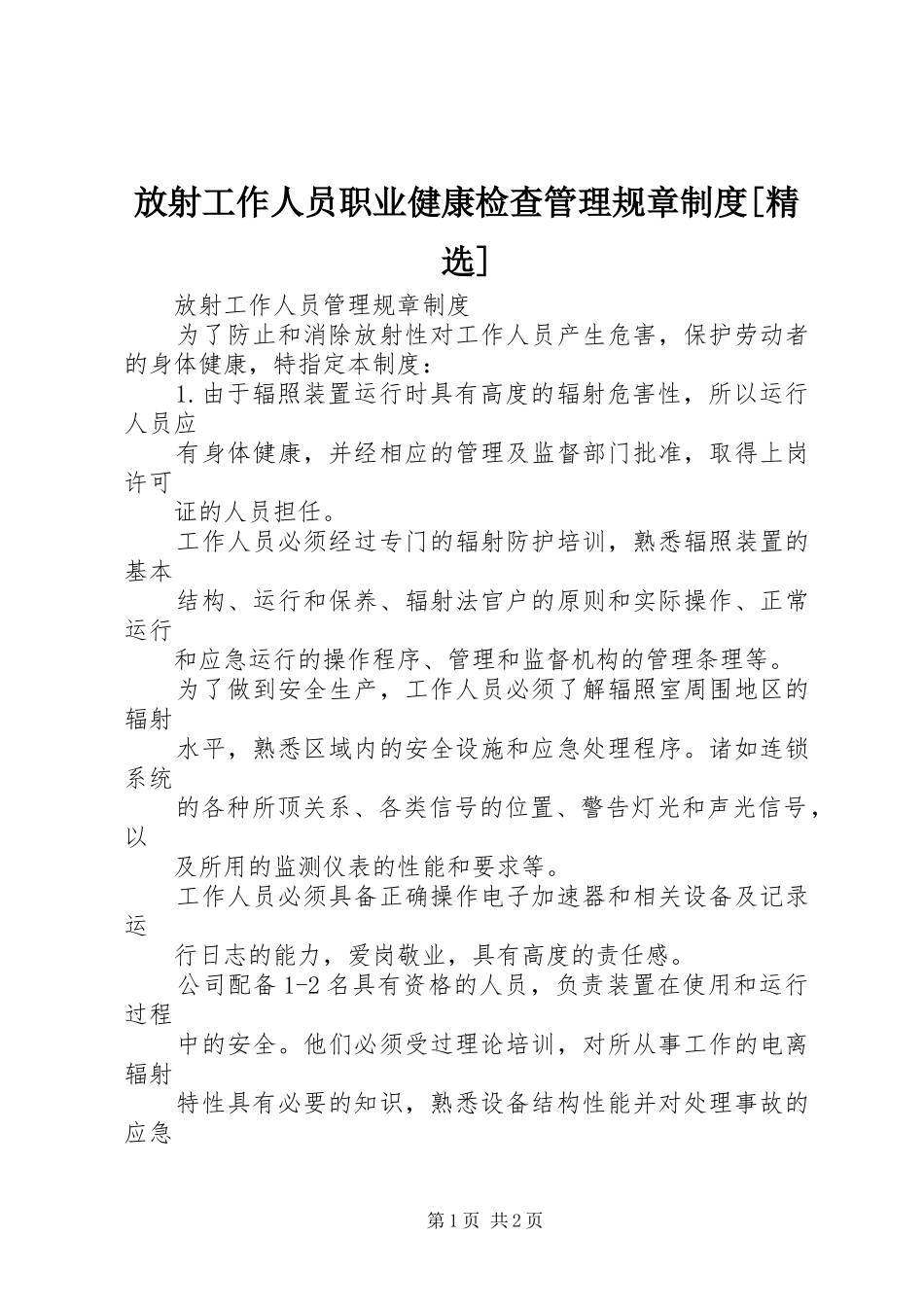 放射工作人员职业健康检查管理规章制度[精选]

放射工作人员管理规章制度

为了防止和消除放射性对工作人员产生危害，保护劳动者的身体健康，特指定本制度：

1.由于辐照装置运行时具有高度的辐射危害性，所以运行人员应

有身体健康，并经相应的管理及监督部门批准，取得上岗许可

证的人员担任。

工作人员必须经过专门的辐射防护培训，熟悉辐照装置的基本

结构、运行和保养、辐射法官户的原则和实际操作、正常运行

和应急运行的操作程序、管理和监督机构的管理条理等。

为了做到安全生产，工作人员必须了解辐照室周围地区的辐射

水平，熟悉区域内的安全设施和应急处理程序。诸如连锁系统

的各种所顶关系、各类信号的位置、警告灯光和声光信号，以

及所用的监测仪表的性能和要求等。

工作人员必须具备正确操作电子加速器和相关设备及记录运

行日志的能力，爱岗敬业，具有高度的责任感。

公司配备1-2名具有资格的人员，负责装置在使用和运行过程

中的安全。他们必须受过理论培训，对所从事工作的电离辐射

特性具有必要的知识，熟悉设备结构性能并对处理事故的应急

第1页 共2页